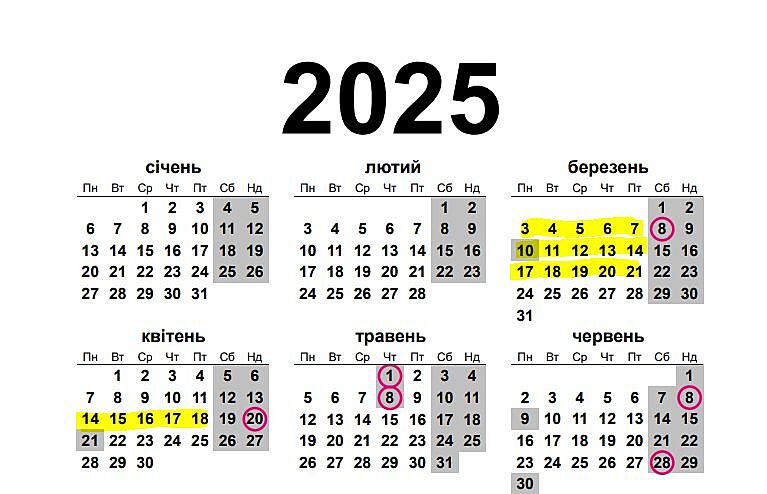 2025

січень

| Пн | Вт | Ср | Чт | Пт | Сб | Нд |
|---|---|---|---|---|---|---|
| | | 1 | 2 | 3 | 4 | 5 |
| 6 | 7 | 8 | 9 | 10 | 11 | 12 |
| 13 | 14 | 15 | 16 | 17 | 18 | 19 |
| 20 | 21 | 22 | 23 | 24 | 25 | 26 |
| 27 | 28 | 29 | 30 | 31 | | |

лютий

| Пн | Вт | Ср | Чт | Пт | Сб | Нд |
|---|---|---|---|---|---|---|
| | | | | | 1 | 2 |
| 3 | 4 | 5 | 6 | 7 | 8 | 9 |
| 10 | 11 | 12 | 13 | 14 | 15 | 16 |
| 17 | 18 | 19 | 20 | 21 | 22 | 23 |
| 24 | 25 | 26 | 27 | 28 | | |

березень

| Пн | Вт | Ср | Чт | Пт | Сб | Нд |
|---|---|---|---|---|---|---|
| | | | | | 1 | 2 |
| 3 | 4 | 5 | 6 | 7 | 8 | 9 |
| 10 | 11 | 12 | 13 | 14 | 15 | 16 |
| 17 | 18 | 19 | 20 | 21 | 22 | 23 |
| 24 | 25 | 26 | 27 | 28 | 29 | 30 |
| 31 | | | | | | |

квітень

| Пн | Вт | Ср | Чт | Пт | Сб | Нд |
|---|---|---|---|---|---|---|
| | 1 | 2 | 3 | 4 | 5 | 6 |
| 7 | 8 | 9 | 10 | 11 | 12 | 13 |
| 14 | 15 | 16 | 17 | 18 | 19 | 20 |
| 21 | 22 | 23 | 24 | 25 | 26 | 27 |
| 28 | 29 | 30 | | | | |

травень

| Пн | Вт | Ср | Чт | Пт | Сб | Нд |
|---|---|---|---|---|---|---|
| | | | 1 | 2 | 3 | 4 |
| 5 | 6 | 7 | 8 | 9 | 10 | 11 |
| 12 | 13 | 14 | 15 | 16 | 17 | 18 |
| 19 | 20 | 21 | 22 | 23 | 24 | 25 |
| 26 | 27 | 28 | 29 | 30 | 31 | |

червень

| Пн | Вт | Ср | Чт | Пт | Сб | Нд |
|---|---|---|---|---|---|---|
| | | | | | | 1 |
| 2 | 3 | 4 | 5 | 6 | 7 | 8 |
| 9 | 10 | 11 | 12 | 13 | 14 | 15 |
| 16 | 17 | 18 | 19 | 20 | 21 | 22 |
| 23 | 24 | 25 | 26 | 27 | 28 | 29 |
| 30 | | | | | | |